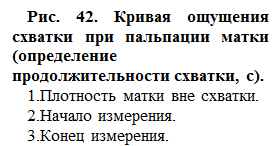 Рис. 42. Кривая ощущения схватки при пальпации матки (определение продолжительности схватки, с).

1.Плотность матки вне схватки.

2.Начало измерения.

3.Конец измерения.